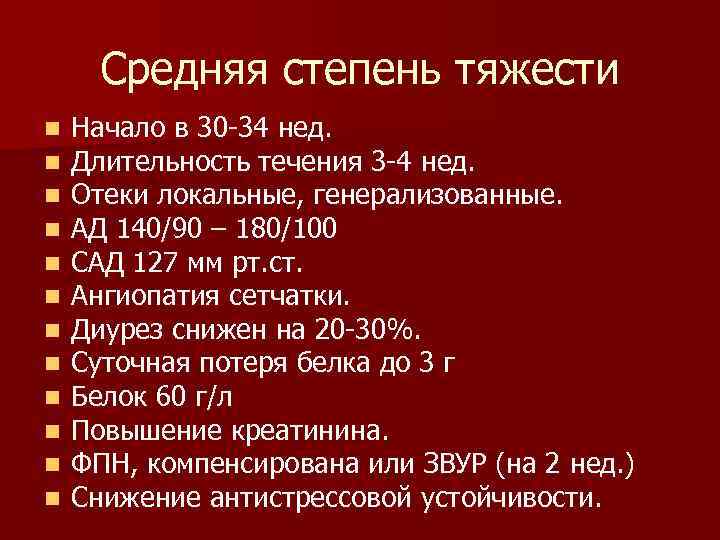 Средняя степень тяжести

- Начало в 30-34 нед.
- Длительность течения 3-4 нед.
- Отеки локальные, генерализованные.
- АД 140/90 – 180/100
- САД 127 мм рт.ст.
- Ангиопатия сетчатки.
- Диурез снижен на 20-30%.
- Суточная потеря белка до 3 г
- Белок 60 г/л
- Повышение креатинина.
- ФПН, компенсирована или ЗВУР (на 2 нед.)
- Снижение антистрессовой устойчивости.